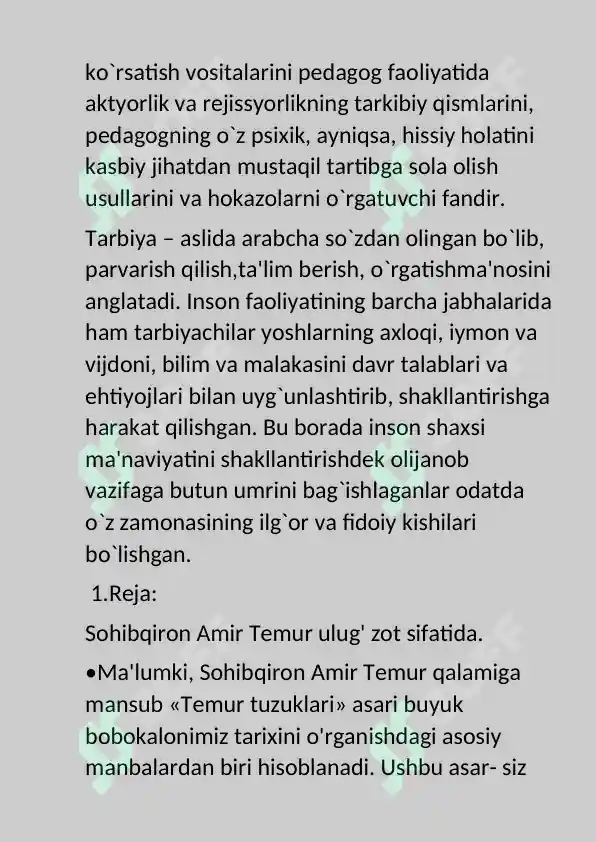 ko`rsatish vositalarini pedagog faoliyatida aktyorlik va rejissyorlikning tarkibiy qismlarini, pedagogning o`z psixik, ayniqsa, hissiy holatini kasbiy jihatdan mustaqil tartibga sola olish usullarini va hokazolarni o`rgatuvchi fandir.

Tarbiya – aslida arabcha so`zdan olingan bo`lib, parvarish qilish,ta'lim berish, o`rgatishma'nosini anglatadi. Inson faoliyatining barcha jabhalarida ham tarbiyachilar yoshlarning axloqi, iymon va vijdoni, bilim va malakasini davr talablari va ehtiyojlari bilan uyg`unlashtirib, shakllantirishga harakat qilishgan. Bu borada inson shaxsi ma'naviyatini shakllantirishdek olijanob vazifaga butun umrini bag`ishlaganlar odatda o`z zamonasining ilg`or va fidoiy kishilari bo`lishgan.

1.Reja:

Sohibqiron Amir Temur ulug' zot sifatida.

•Ma'lumki, Sohibqiron Amir Temur qalamiga mansub «Temur tuzuklari» asari buyuk bobokalonimiz tarixini o'rganishdagi asosiy manbalardan biri hisoblanadi. Ushbu asar- siz